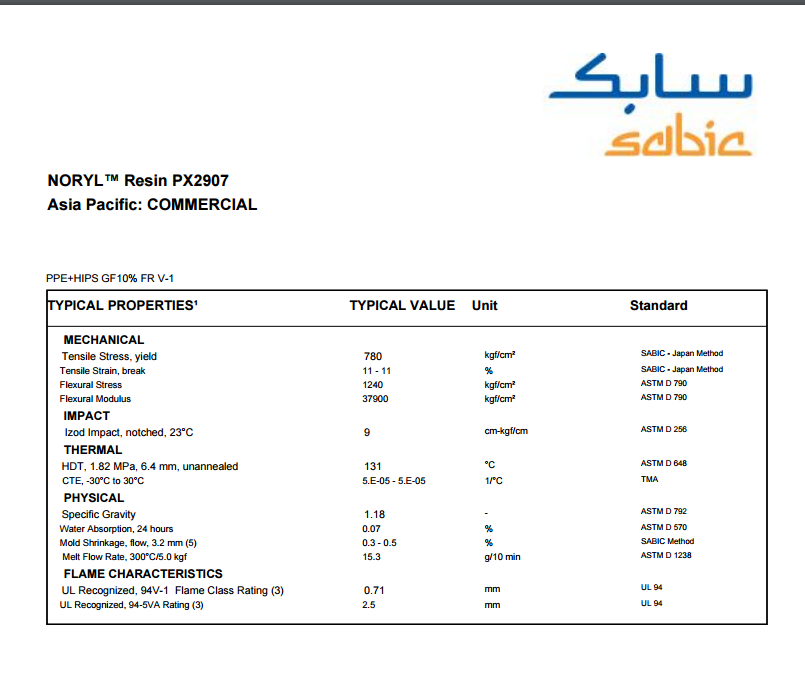 سابك
sabic

NORYL™ Resin PX2907
Asia Pacific: COMMERCIAL

PPE+HIPS GF10% FR V-1

| TYPICAL PROPERTIES¹ | TYPICAL VALUE | Unit | Standard |
|---|---|---|---|
| MECHANICAL | | | |
| Tensile Stress, yield | 780 | kgf/cm² | SABIC - Japan Method |
| Tensile Strain, break | 11 - 11 | % | SABIC - Japan Method |
| Flexural Stress | 1240 | kgf/cm² | ASTM D 790 |
| Flexural Modulus | 37900 | kgf/cm² | ASTM D 790 |
| IMPACT | | | |
| Izod Impact, notched, 23°C | 9 | cm-kgf/cm | ASTM D 256 |
| THERMAL | | | |
| HDT, 1.82 MPa, 6.4 mm, unannealed | 131 | °C | ASTM D 648 |
| CTE, -30°C to 30°C | 5.E-05 - 5.E-05 | 1/°C | TMA |
| PHYSICAL | | | |
| Specific Gravity | 1.18 | - | ASTM D 792 |
| Water Absorption, 24 hours | 0.07 | % | ASTM D 570 |
| Mold Shrinkage, flow, 3.2 mm (5) | 0.3 - 0.5 | % | SABIC Method |
| Melt Flow Rate, 300°C/5.0 kgf | 15.3 | g/10 min | ASTM D 1238 |
| FLAME CHARACTERISTICS | | | |
| UL Recognized, 94V-1 Flame Class Rating (3) | 0.71 | mm | UL 94 |
| UL Recognized, 94-5VA Rating (3) | 2.5 | mm | UL 94 |